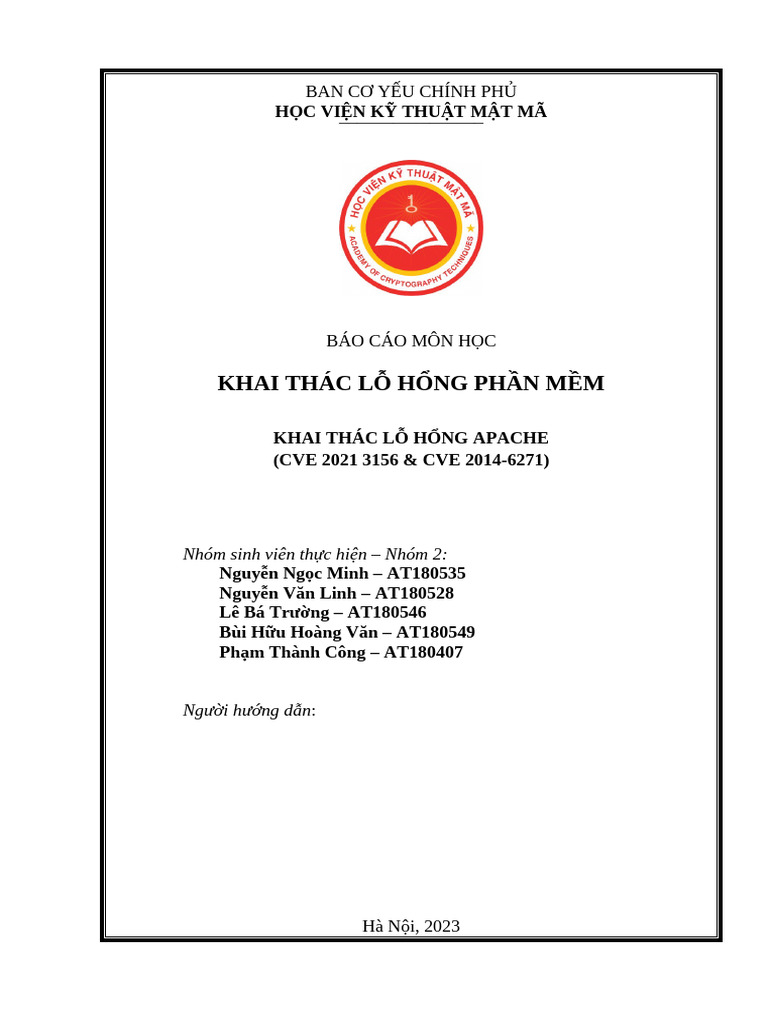 BAN CƠ YẾU CHÍNH PHỦ
HỌC VIỆN KỸ THUẬT MẬT MÃ

HỌC VIỆN KỸ THUẬT MẬT MÃ
ACADEMY OF CRYPTOGRAPHY TECHNIQUES

BÁO CÁO MÔN HỌC

KHAI THÁC LỖ HỔNG PHẦN MỀM

KHAI THÁC LỖ HỔNG APACHE
(CVE 2021 3156 & CVE 2014-6271)

Nhóm sinh viên thực hiện – Nhóm 2:
Nguyễn Ngọc Minh – AT180535
Nguyễn Văn Linh – AT180528
Lê Bá Trường – AT180546
Bùi Hữu Hoàng Văn – AT180549
Phạm Thành Công – AT180407

Người hướng dẫn:

Hà Nội, 2023